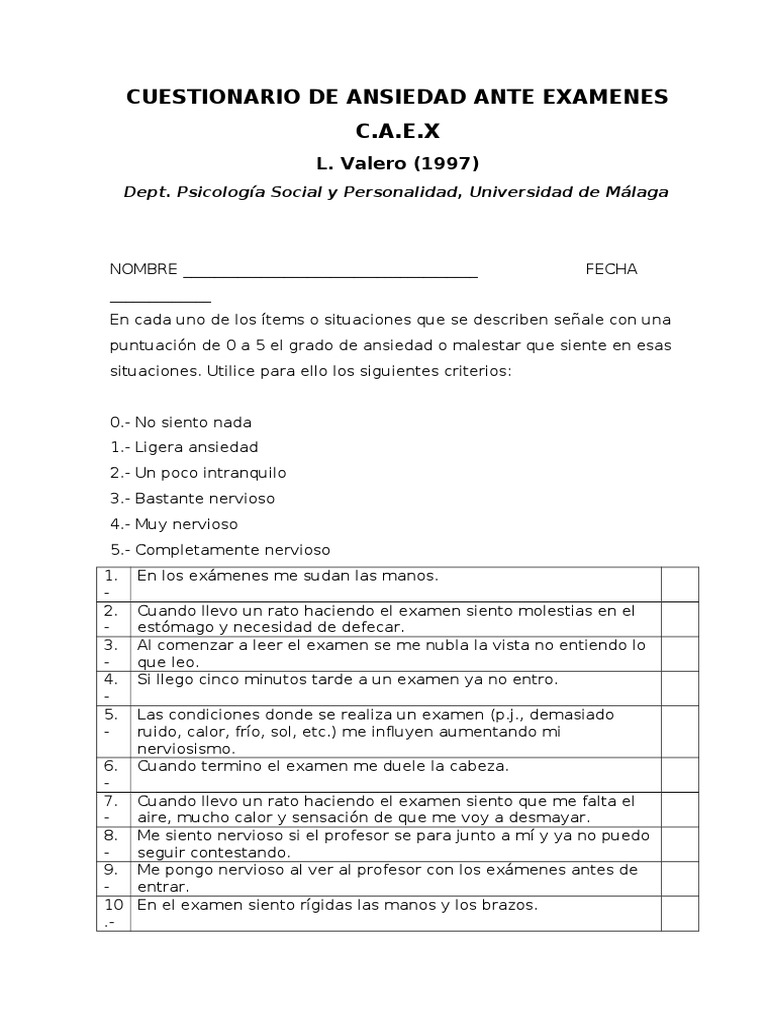 CUESTIONARIO DE ANSIEDAD ANTE EXAMENES

C.A.E.X

L. Valero (1997)

Dept. Psicología Social y Personalidad, Universidad de Málaga

NOMBRE ____________________________________ FECHA ____________

En cada uno de los ítems o situaciones que se describen señale con una puntuación de 0 a 5 el grado de ansiedad o malestar que siente en esas situaciones. Utilice para ello los siguientes criterios:

0.- No siento nada
1.- Ligera ansiedad
2.- Un poco intranquilo
3.- Bastante nervioso
4.- Muy nervioso
5.- Completamente nervioso

| | | |
|---|---|---|
| 1.- | En los exámenes me sudan las manos. | |
| 2.- | Cuando llevo un rato haciendo el examen siento molestias en el estómago y necesidad de defecar. | |
| 3.- | Al comenzar a leer el examen se me nubla la vista no entiendo lo que leo. | |
| 4.- | Si llego cinco minutos tarde a un examen ya no entro. | |
| 5.- | Las condiciones donde se realiza un examen (p.j., demasiado ruido, calor, frío, sol, etc.) me influyen aumentando mi nerviosismo. | |
| 6.- | Cuando termino el examen me duele la cabeza. | |
| 7.- | Cuando llevo un rato haciendo el examen siento que me falta el aire, mucho calor y sensación de que me voy a desmayar. | |
| 8.- | Me siento nervioso si el profesor se para junto a mí y ya no puedo seguir contestando. | |
| 9.- | Me pongo nervioso al ver al profesor con los exámenes antes de entrar. | |
| 10.- | En el examen siento rígidas las manos y los brazos. | |